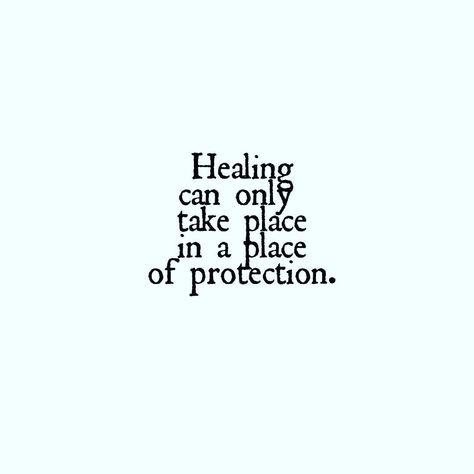 Healing can only take place in a place of protection.